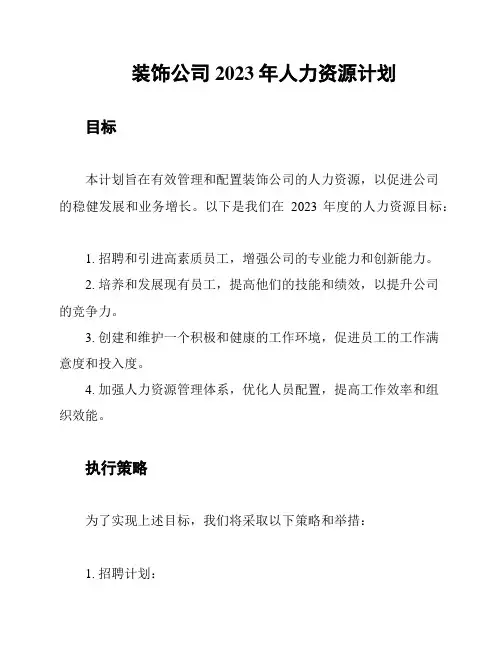 装饰公司 2023 年人力资源计划

目标

本计划旨在有效管理和配置装饰公司的人力资源，以促进公司的稳健发展和业务增长。以下是我们在 2023 年度的人力资源目标：

1. 招聘和引进高素质员工，增强公司的专业能力和创新能力。
2. 培养和发展现有员工，提高他们的技能和绩效，以提升公司的竞争力。
3. 创建和维护一个积极和健康的工作环境，促进员工的工作满意度和投入度。
4. 加强人力资源管理体系，优化人员配置，提高工作效率和组织效能。

执行策略

为了实现上述目标，我们将采取以下策略和举措：

1. 招聘计划：